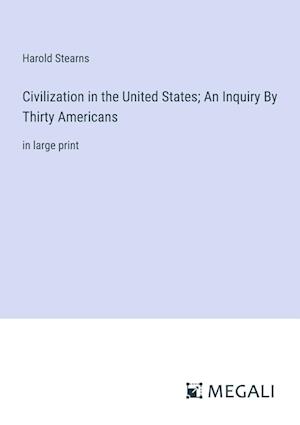 Harold Stearns

Civilization in the United States; An Inquiry By Thirty Americans

in large print

MEGALI